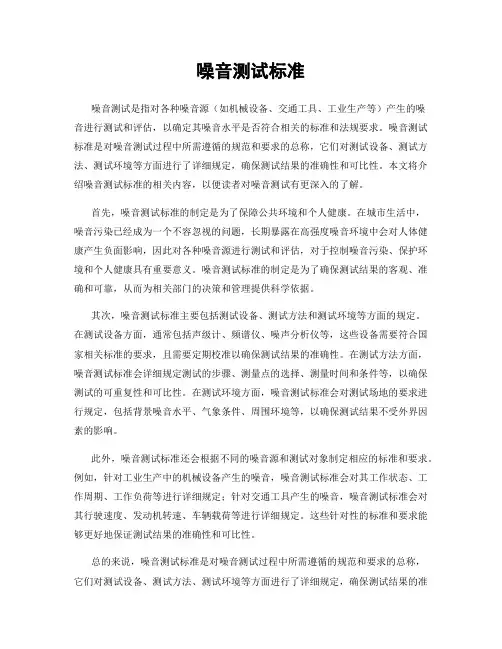 噪音测试标准

噪音测试是指对各种噪音源（如机械设备、交通工具、工业生产等）产生的噪音进行测试和评估，以确定其噪音水平是否符合相关的标准和法规要求。噪音测试标准是对噪音测试过程中所需遵循的规范和要求的总称，它们对测试设备、测试方法、测试环境等方面进行了详细规定，确保测试结果的准确性和可比性。本文将介绍噪音测试标准的相关内容，以便读者对噪音测试有更深入的了解。

首先，噪音测试标准的制定是为了保障公共环境和个人健康。在城市生活中，噪音污染已经成为一个不容忽视的问题，长期暴露在高强度噪音环境中会对人体健康产生负面影响，因此对各种噪音源进行测试和评估，对于控制噪音污染、保护环境和个人健康具有重要意义。噪音测试标准的制定是为了确保测试结果的客观、准确和可靠，从而为相关部门的决策和管理提供科学依据。

其次，噪音测试标准主要包括测试设备、测试方法和测试环境等方面的规定。在测试设备方面，通常包括声级计、频谱仪、噪声分析仪等，这些设备需要符合国家相关标准的要求，且需要定期校准以确保测试结果的准确性。在测试方法方面，噪音测试标准会详细规定测试的步骤、测量点的选择、测量时间和条件等，以确保测试的可重复性和可比性。在测试环境方面，噪音测试标准会对测试场地的要求进行规定，包括背景噪音水平、气象条件、周围环境等，以确保测试结果不受外界因素的影响。

此外，噪音测试标准还会根据不同的噪音源和测试对象制定相应的标准和要求。例如，针对工业生产中的机械设备产生的噪音，噪音测试标准会对其工作状态、工作周期、工作负荷等进行详细规定；针对交通工具产生的噪音，噪音测试标准会对其行驶速度、发动机转速、车辆载荷等进行详细规定。这些针对性的标准和要求能够更好地保证测试结果的准确性和可比性。

总的来说，噪音测试标准是对噪音测试过程中所需遵循的规范和要求的总称，它们对测试设备、测试方法、测试环境等方面进行了详细规定，确保测试结果的准